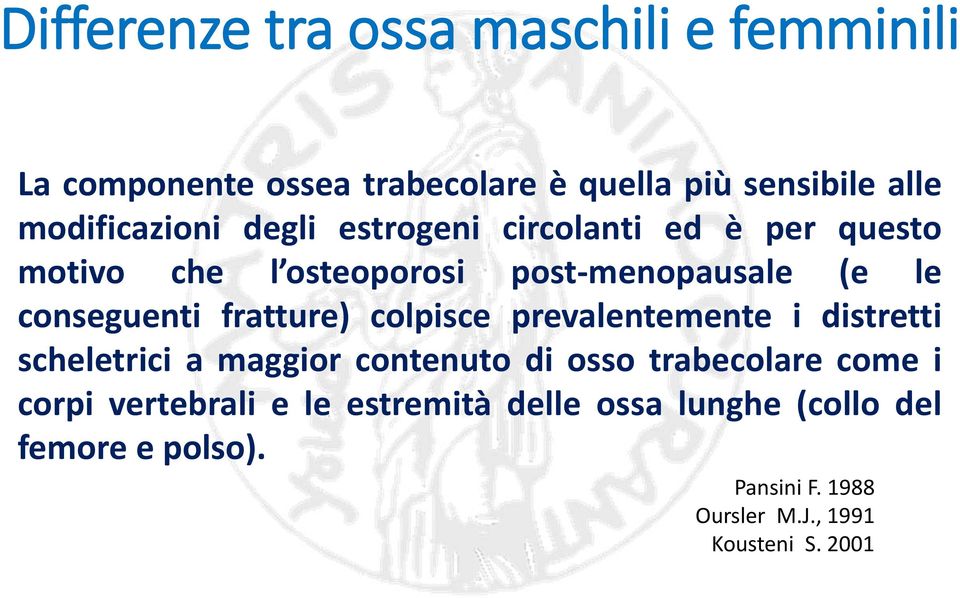 Differenze tra ossa maschili e femminili

La componente ossea trabecolare è quella più sensibile alle modificazioni degli estrogeni circolanti ed è per questo motivo che l'osteoporosi post-menopausale (e le conseguenti fratture) colpisce prevalentemente i distretti scheletrici a maggior contenuto di osso trabecolare come i corpi vertebrali e le estremità delle ossa lunghe (collo del femore e polso).

Pansini F. 1988
Oursler M.J., 1991
Kousteni S. 2001